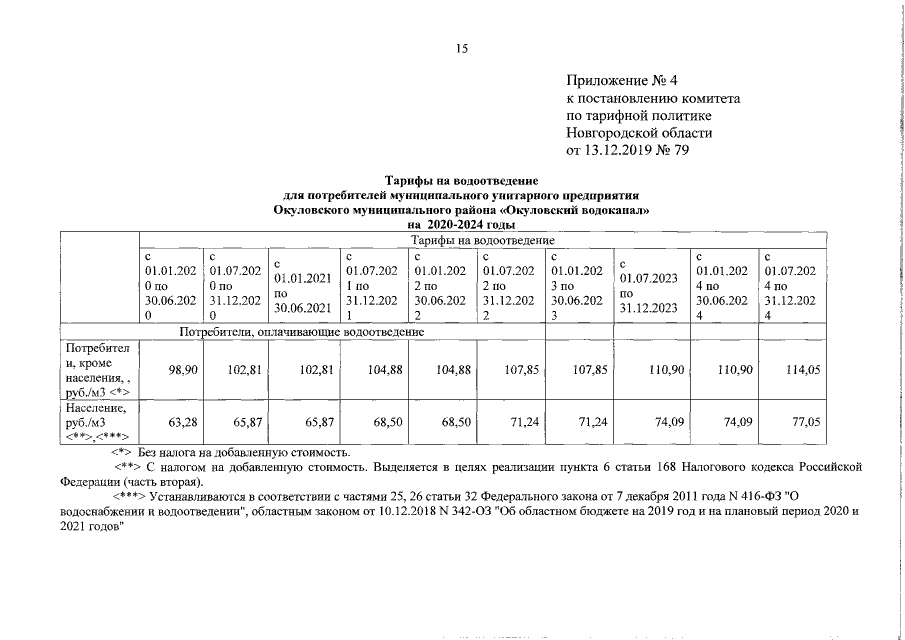 15

Приложение № 4
к постановлению комитета
по тарифной политике
Новгородской области
от 13.12.2019 № 79

Тарифы на водоотведение
для потребителей муниципального унитарного предприятия
Окуловского муниципального района «Окуловский водоканал»
на 2020-2024 годы

| | Тарифы на водоотведение | | | | | | | | | |
|---|---|---|---|---|---|---|---|---|---|---|
| | с 01.01.2020 по 30.06.2020 | с 01.07.2020 по 31.12.2020 | с 01.01.2021 по 30.06.2021 | с 01.07.2021 по 31.12.2021 | с 01.01.2022 по 30.06.2022 | с 01.07.2022 по 31.12.2022 | с 01.01.2023 по 30.06.2023 | с 01.07.2023 по 31.12.2023 | с 01.01.2024 по 30.06.2024 | с 01.07.2024 по 31.12.2024 |
| | Потребители, оплачивающие водоотведение | | | | | | | | | |
| Потребители, кроме населения, , руб./м3 <*> | 98,90 | 102,81 | 102,81 | 104,88 | 104,88 | 107,85 | 107,85 | 110,90 | 110,90 | 114,05 |
| Население, руб./м3 <**>,<***> | 63,28 | 65,87 | 65,87 | 68,50 | 68,50 | 71,24 | 71,24 | 74,09 | 74,09 | 77,05 |

<*> Без налога на добавленную стоимость.

<**> С налогом на добавленную стоимость. Выделяется в целях реализации пункта 6 статьи 168 Налогового кодекса Российской Федерации (часть вторая).

<***> Устанавливаются в соответствии с частями 25, 26 статьи 32 Федерального закона от 7 декабря 2011 года N 416-ФЗ "О водоснабжении и водоотведении", областным законом от 10.12.2018 N 342-ОЗ "Об областном бюджете на 2019 год и на плановый период 2020 и 2021 годов"